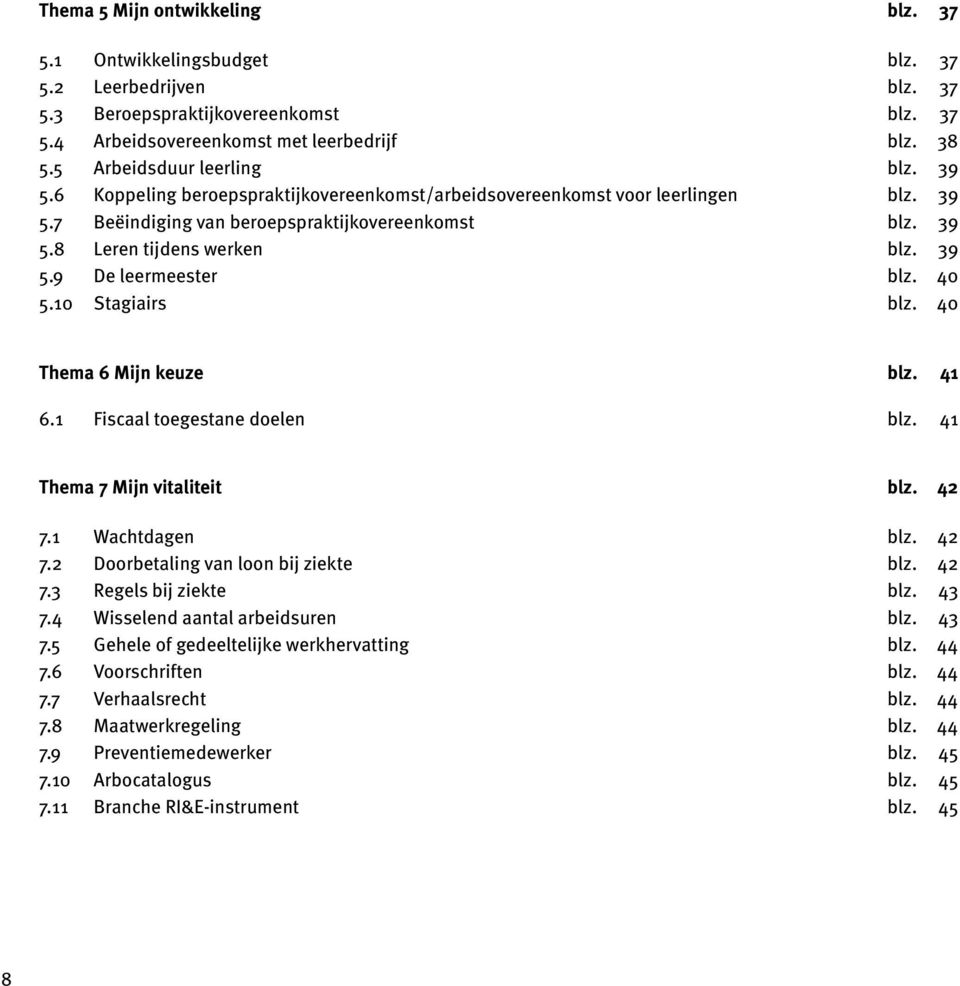 Thema 5 Mijn ontwikkeling blz. 37

5.1 Ontwikkelingsbudget blz. 37
5.2 Leerbedrijven blz. 37
5.3 Beroepspraktijkovereenkomst blz. 37
5.4 Arbeidsovereenkomst met leerbedrijf blz. 38
5.5 Arbeidsduur leerling blz. 39
5.6 Koppeling beroepspraktijkovereenkomst/arbeidsovereenkomst voor leerlingen blz. 39
5.7 Beëindiging van beroepspraktijkovereenkomst blz. 39
5.8 Leren tijdens werken blz. 39
5.9 De leermeester blz. 40
5.10 Stagiairs blz. 40

Thema 6 Mijn keuze blz. 41

6.1 Fiscaal toegestane doelen blz. 41

Thema 7 Mijn vitaliteit blz. 42

7.1 Wachtdagen blz. 42
7.2 Doorbetaling van loon bij ziekte blz. 42
7.3 Regels bij ziekte blz. 43
7.4 Wisselend aantal arbeidsuren blz. 43
7.5 Gehele of gedeeltelijke werkhervatting blz. 44
7.6 Voorschriften blz. 44
7.7 Verhaalsrecht blz. 44
7.8 Maatwerkregeling blz. 44
7.9 Preventiemedewerker blz. 45
7.10 Arbocatalogus blz. 45
7.11 Branche RI&E-instrument blz. 45

8